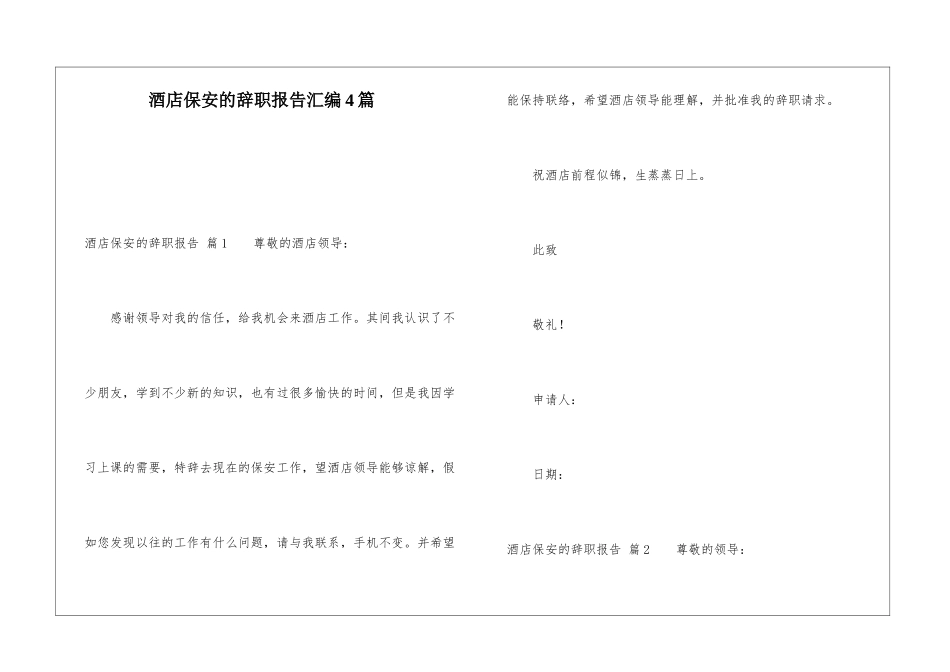 酒店保安的辞职报告汇编4篇

酒店保安的辞职报告 篇1　　尊敬的酒店领导：

感谢领导对我的信任，给我机会来酒店工作。其间我认识了不少朋友，学到不少新的知识，也有过很多愉快的时间，但是我因学习上课的需要，特辞去现在的保安工作，望酒店领导能够谅解，假如您发现以往的工作有什么问题，请与我联系，手机不变。并希望能保持联络，希望酒店领导能理解，并批准我的辞职请求。

祝酒店前程似锦，生蒸蒸日上。

此致

敬礼！

申请人：

日期：

酒店保安的辞职报告 篇2　　尊敬的领导：